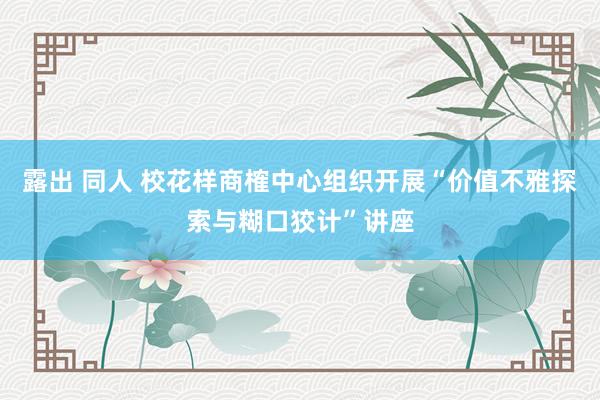 露出 同人 校花样商榷中心组织开展“价值不雅探索与糊口狡计”讲座